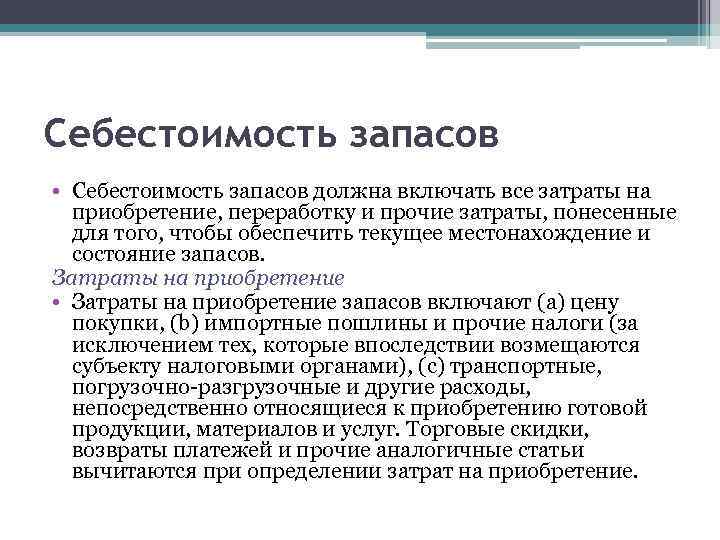 Себестоимость запасов

• Себестоимость запасов должна включать все затраты на приобретение, переработку и прочие затраты, понесенные для того, чтобы обеспечить текущее местонахождение и состояние запасов.

Затраты на приобретение

• Затраты на приобретение запасов включают (a) цену покупки, (b) импортные пошлины и прочие налоги (за исключением тех, которые впоследствии возмещаются субъекту налоговыми органами), (c) транспортные, погрузочно-разгрузочные и другие расходы, непосредственно относящиеся к приобретению готовой продукции, материалов и услуг. Торговые скидки, возвраты платежей и прочие аналогичные статьи вычитаются при определении затрат на приобретение.